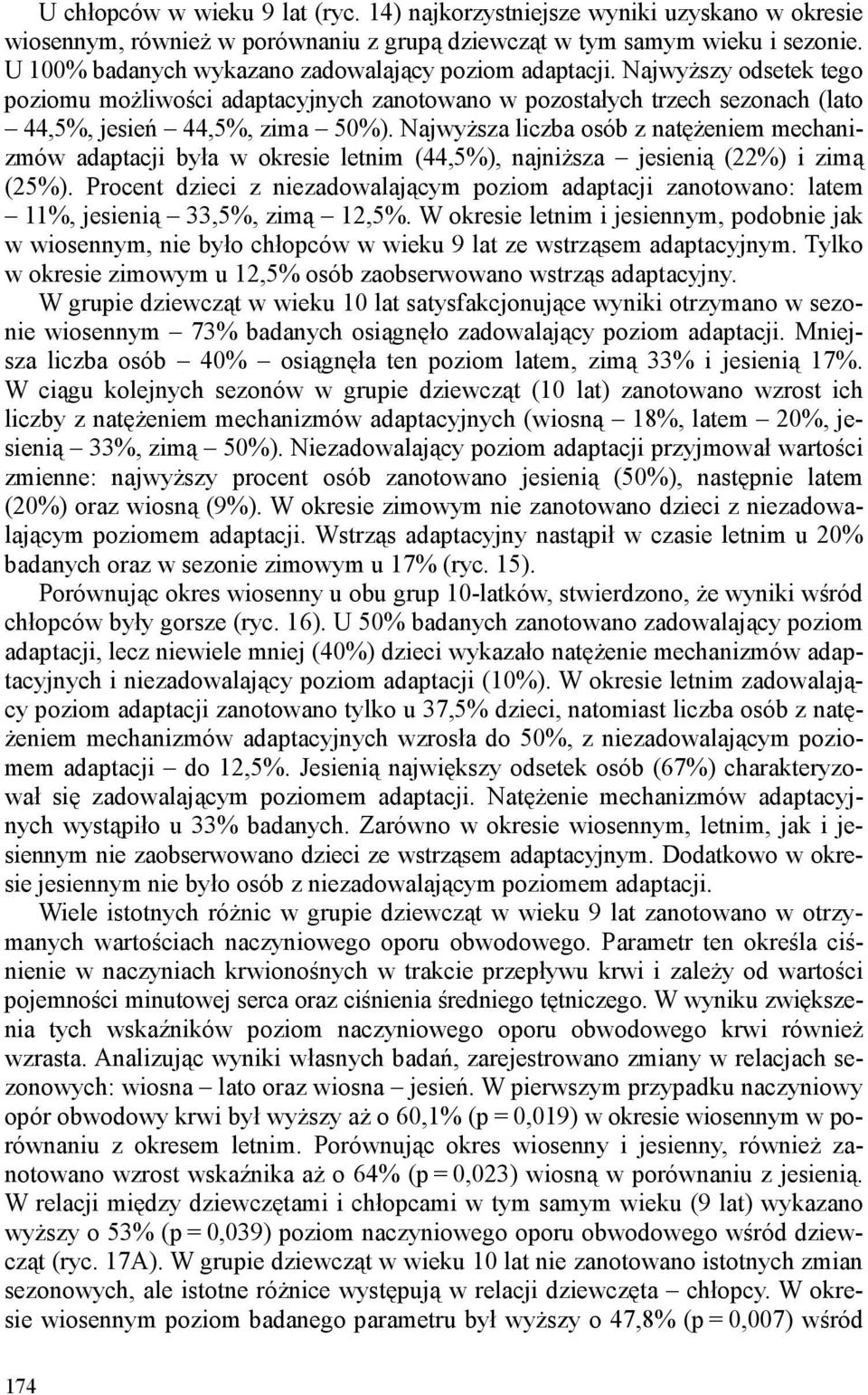 U chłopców w wieku 9 lat (ryc. 14) najkorzystniejsze wyniki uzyskano w okresie wiosennym, również w porównaniu z grupą dziewcząt w tym samym wieku i sezonie. U 100% badanych wykazano zadowalający poziom adaptacji. Najwyższy odsetek tego poziomu możliwości adaptacyjnych zanotowano w pozostałych trzech sezonach (lato – 44,5%, jesień – 44,5%, zima – 50%). Najwyższa liczba osób z natężeniem mechanizmów adaptacji była w okresie letnim (44,5%), najniższa – jesienią (22%) i zimą (25%). Procent dzieci z niezadowalającym poziom adaptacji zanotowano: latem – 11%, jesienią – 33,5%, zimą – 12,5%. W okresie letnim i jesiennym, podobnie jak w wiosennym, nie było chłopców w wieku 9 lat ze wstrząsem adaptacyjnym. Tylko w okresie zimowym u 12,5% osób zaobserwowano wstrząs adaptacyjny.

W grupie dziewcząt w wieku 10 lat satysfakcjonujące wyniki otrzymano w sezonie wiosennym – 73% badanych osiągnęło zadowalający poziom adaptacji. Mniejsza liczba osób – 40% – osiągnęła ten poziom latem, zimą 33% i jesienią 17%. W ciągu kolejnych sezonów w grupie dziewcząt (10 lat) zanotowano wzrost ich liczby z natężeniem mechanizmów adaptacyjnych (wiosną – 18%, latem – 20%, jesienią – 33%, zimą – 50%). Niezadowalający poziom adaptacji przyjmował wartości zmienne: najwyższy procent osób zanotowano jesienią (50%), następnie latem (20%) oraz wiosną (9%). W okresie zimowym nie zanotowano dzieci z niezadowalającym poziomem adaptacji. Wstrząs adaptacyjny nastąpił w czasie letnim u 20% badanych oraz w sezonie zimowym u 17% (ryc. 15).

Porównując okres wiosenny u obu grup 10-latków, stwierdzono, że wyniki wśród chłopców były gorsze (ryc. 16). U 50% badanych zanotowano zadowalający poziom adaptacji, lecz niewiele mniej (40%) dzieci wykazało natężenie mechanizmów adaptacyjnych i niezadowalający poziom adaptacji (10%). W okresie letnim zadowalający poziom adaptacji zanotowano tylko u 37,5% dzieci, natomiast liczba osób z natężeniem mechanizmów adaptacyjnych wzrosła do 50%, z niezadowalającym poziomem adaptacji – do 12,5%. Jesienią największy odsetek osób (67%) charakteryzował się zadowalającym poziomem adaptacji. Natężenie mechanizmów adaptacyjnych wystąpiło u 33% badanych. Zarówno w okresie wiosennym, letnim, jak i jesiennym nie zaobserwowano dzieci ze wstrząsem adaptacyjnym. Dodatkowo w okresie jesiennym nie było osób z niezadowalającym poziomem adaptacji.

Wiele istotnych różnic w grupie dziewcząt w wieku 9 lat zanotowano w otrzymanych wartościach naczyniowego oporu obwodowego. Parametr ten określa ciśnienie w naczyniach krwionośnych w trakcie przepływu krwi i zależy od wartości pojemności minutowej serca oraz ciśnienia średniego tętniczego. W wyniku zwiększenia tych wskaźników poziom naczyniowego oporu obwodowego krwi również wzrasta. Analizując wyniki własnych badań, zarejestrowano zmiany w relacjach sezonowych: wiosna – lato oraz wiosna – jesień. W pierwszym przypadku naczyniowy opór obwodowy krwi był wyższy aż o 60,1% (p = 0,019) w okresie wiosennym w porównaniu z okresem letnim. Porównując okres wiosenny i jesienny, również zanotowano wzrost wskaźnika aż o 64% (p = 0,023) wiosną w porównaniu z jesienią. W relacji między dziewczętami i chłopcami w tym samym wieku (9 lat) wykazano wyższy o 53% (p = 0,039) poziom naczyniowego oporu obwodowego wśród dziewcząt (ryc. 17A). W grupie dziewcząt w wieku 10 lat nie zanotowano istotnych zmian sezonowych, ale istotne różnice występują w relacji dziewczęta – chłopcy. W okresie wiosennym poziom badanego parametru był wyższy o 47,8% (p = 0,007) wśród

174